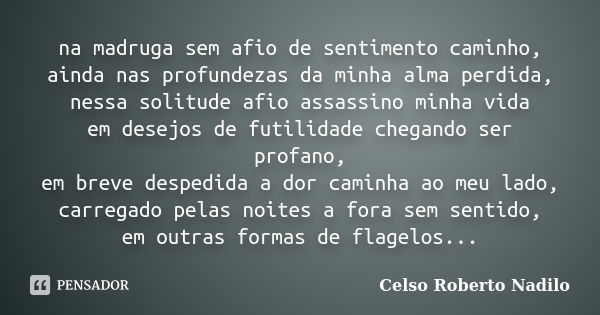 na madruga sem afio de sentimento caminho,
ainda nas profundezas da minha alma perdida,
nessa solitude afio assassino minha vida
em desejos de futilidade chegando ser profano,
em breve despedida a dor caminha ao meu lado,
carregado pelas noites a fora sem sentido,
em outras formas de flagelos...

PENSADOR

Celso Roberto Nadilo